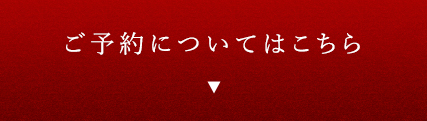 ご予約についてはこちら

▼